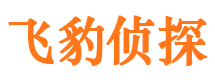 飞豹侦探